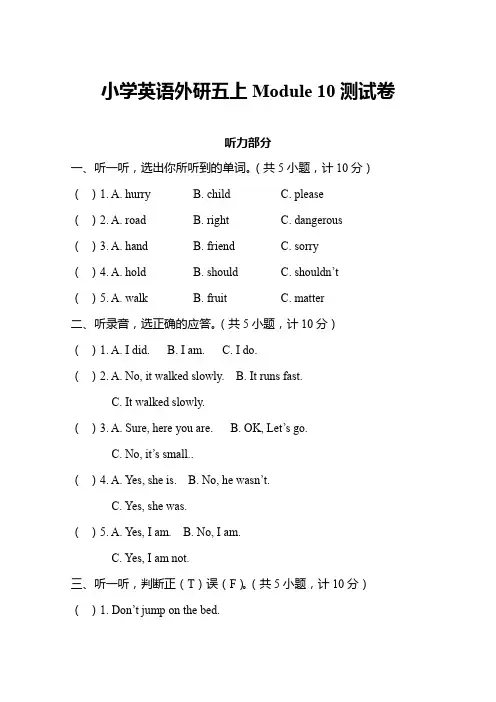 小学英语外研五上 Module 10 测试卷

听力部分

一、听一听，选出你所听到的单词。（共 5 小题，计 10 分）

(　) 1. A. hurry　B. child　C. please

(　) 2. A. road　B. right　C. dangerous

(　) 3. A. hand　B. friend　C. sorry

(　) 4. A. hold　B. should　C. shouldn't

(　) 5. A. walk　B. fruit　C. matter

二、听录音，选正确的应答。（共 5 小题，计 10 分）

(　) 1. A. I did.　B. I am.　C. I do.

(　) 2. A. No, it walked slowly.　B. It runs fast.
C. It walked slowly.

(　) 3. A. Sure, here you are.　B. OK, Let's go.
C. No, it's small..

(　) 4. A. Yes, she is.　B. No, he wasn't.
C. Yes, she was.

(　) 5. A. Yes, I am.　B. No, I am.
C. Yes, I am not.

三、听一听，判断正（T）误（F）。（共 5 小题，计 10 分）

(　) 1. Don't jump on the bed.